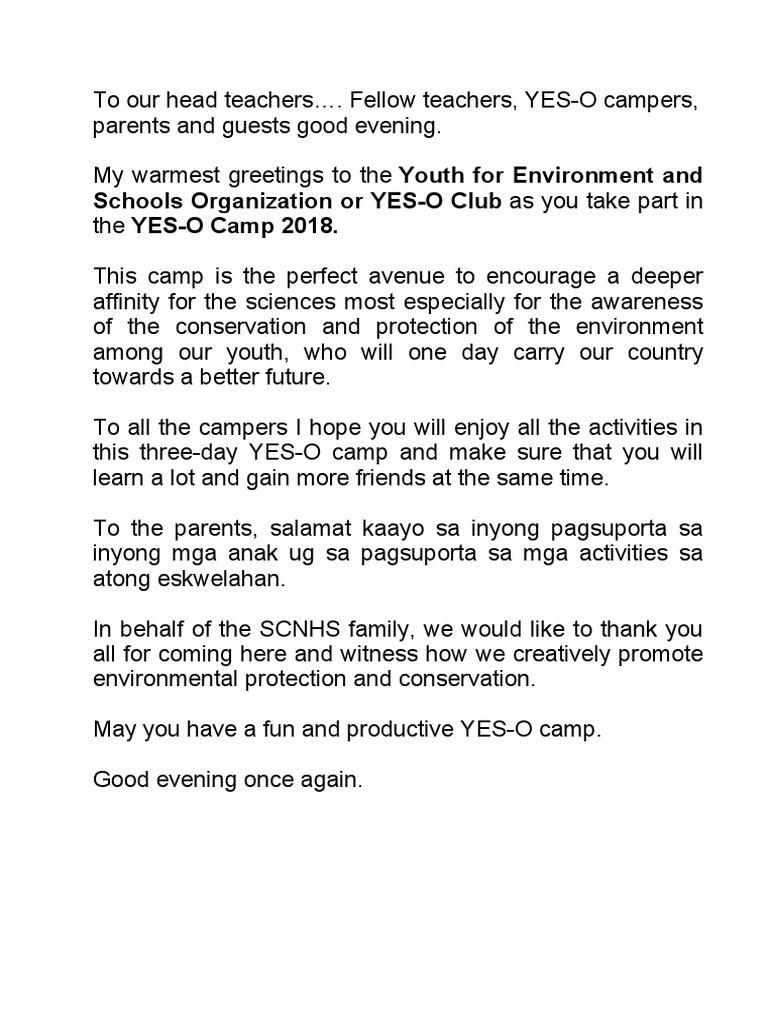 To our head teachers…. Fellow teachers, YES-O campers, parents and guests good evening.

My warmest greetings to the Youth for Environment and Schools Organization or YES-O Club as you take part in the YES-O Camp 2018.

This camp is the perfect avenue to encourage a deeper affinity for the sciences most especially for the awareness of the conservation and protection of the environment among our youth, who will one day carry our country towards a better future.

To all the campers I hope you will enjoy all the activities in this three-day YES-O camp and make sure that you will learn a lot and gain more friends at the same time.

To the parents, salamat kaayo sa inyong pagsuporta sa inyong mga anak ug sa pagsuporta sa mga activities sa atong eskwelahan.

In behalf of the SCNHS family, we would like to thank you all for coming here and witness how we creatively promote environmental protection and conservation.

May you have a fun and productive YES-O camp.

Good evening once again.